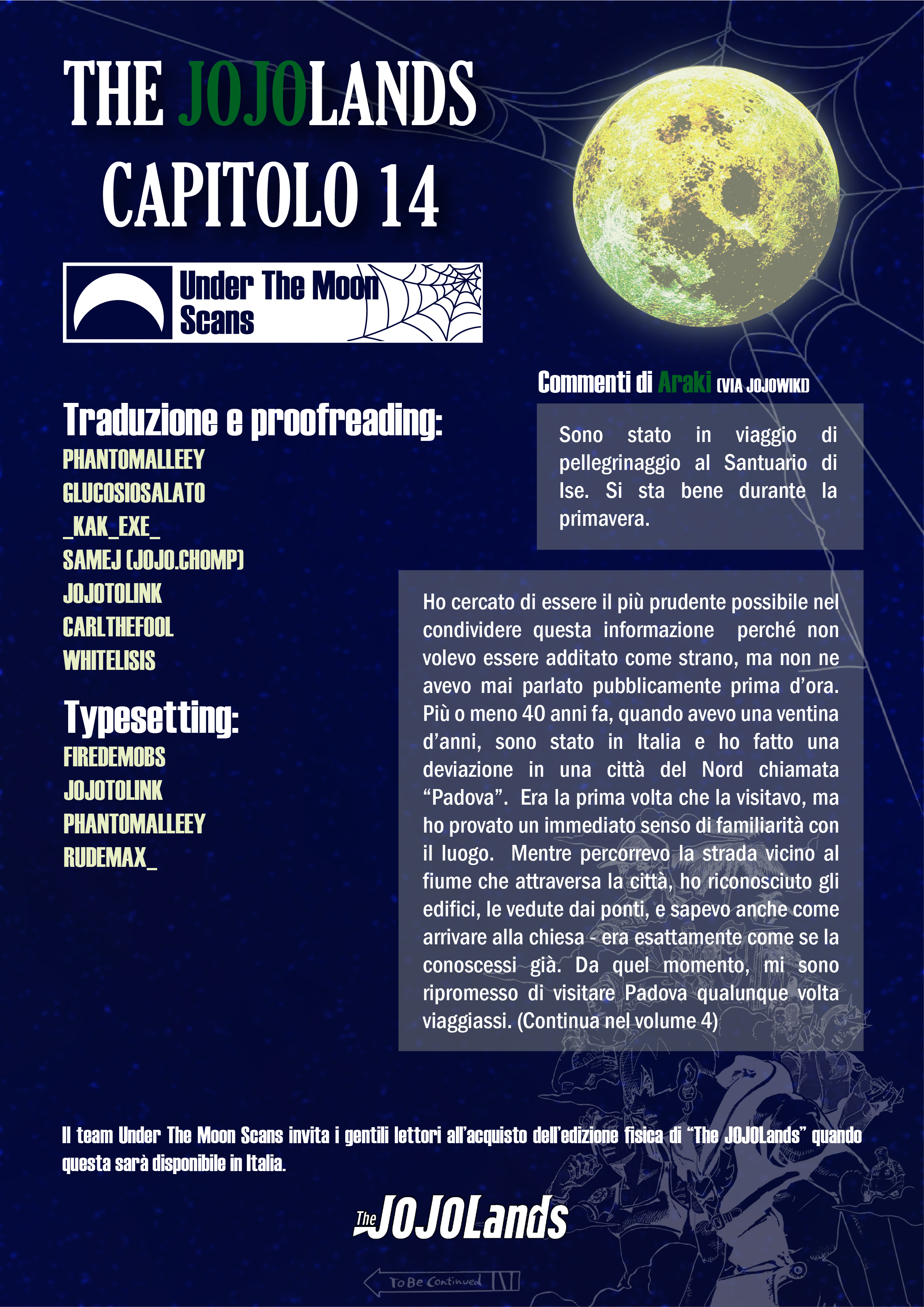 THE JOJOLANDS
CAPITOLO 14

Under The Moon Scans

Traduzione e proofreading:
PHANTOMALLEEY
GLUCOSIOSALATO
_KAK_EXE_
SAMEJ (JOJO.CHOMP)
JOJOTOLINK
CARLTHEFOOL
WHITELISIS

Typesetting:
FIREDEMOBS
JOJOTOLINK
PHANTOMALLEEY
RUDEMAX_

Commenti di Araki (VIA JOJOWIKI)

Sono stato in viaggio di pellegrinaggio al Santuario di Ise. Si sta bene durante la primavera.

Ho cercato di essere il più prudente possibile nel condividere questa informazione perché non volevo essere additato come strano, ma non ne avevo mai parlato pubblicamente prima d'ora. Più o meno 40 anni fa, quando avevo una ventina d'anni, sono stato in Italia e ho fatto una deviazione in una città del Nord chiamata "Padova". Era la prima volta che la visitavo, ma ho provato un immediato senso di familiarità con il luogo. Mentre percorrevo la strada vicino al fiume che attraversa la città, ho riconosciuto gli edifici, le vedute dai ponti, e sapevo anche come arrivare alla chiesa - era esattamente come se la conoscessi già. Da quel momento, mi sono ripromesso di visitare Padova qualunque volta viaggiassi. (Continua nel volume 4)

Il team Under The Moon Scans invita i gentili lettori all'acquisto dell'edizione fisica di "The JOJOLands" quando questa sarà disponibile in Italia.

The JOJOLands

To Be Continued